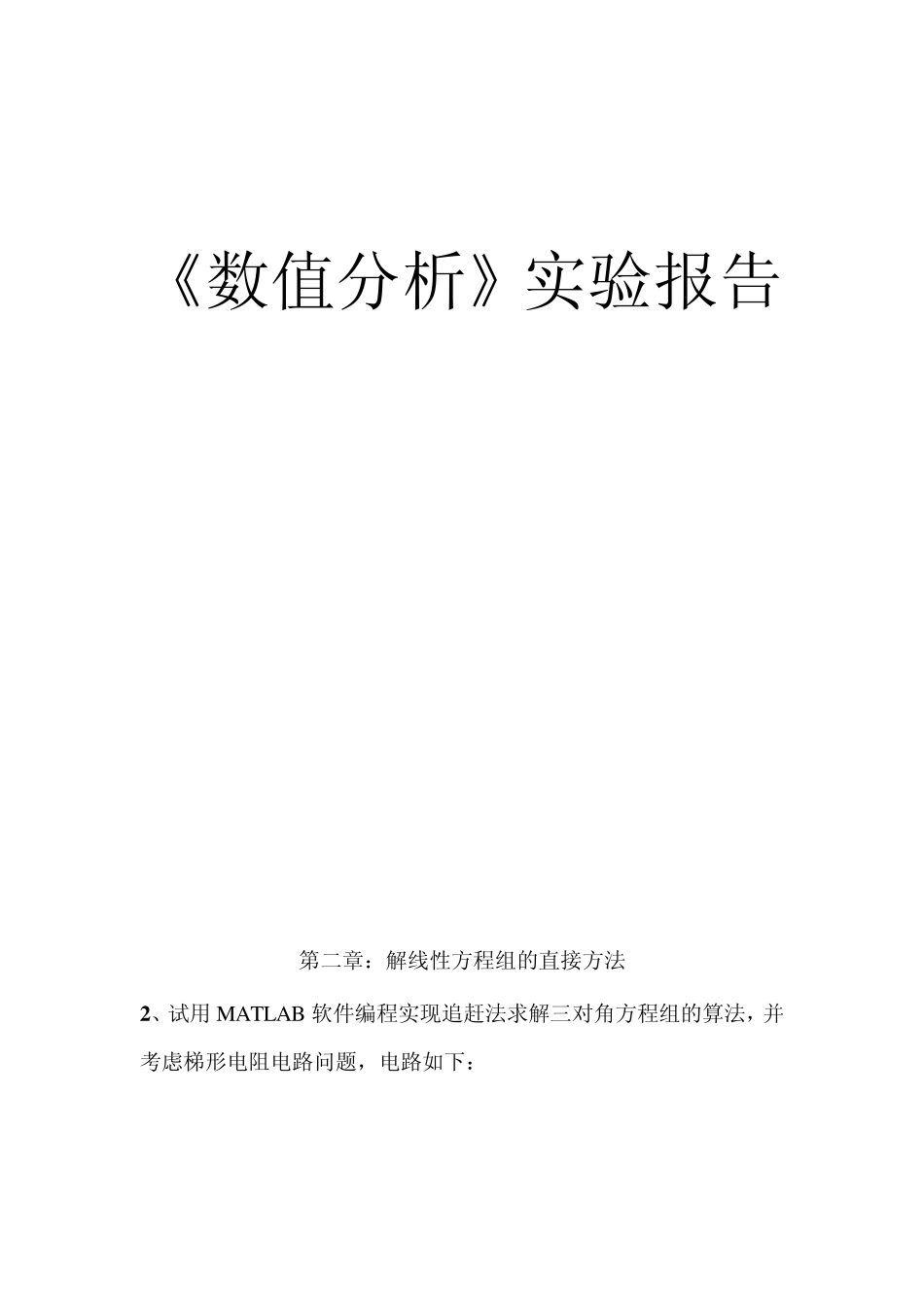 《数值分析》实验报告

第二章：解线性方程组的直接方法

2、试用 MATLAB 软件编程实现追赶法求解三对角方程组的算法，并考虑梯形电阻电路问题，电路如下：